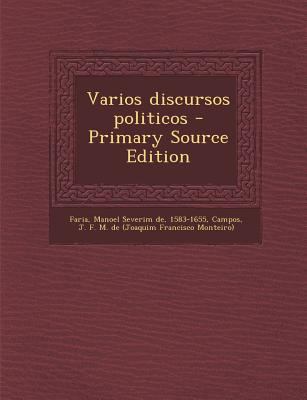 Varios discursos politicos - Primary Source Edition

Faria, Manoel Severim de, 1583-1655, Campos, J. F. M. de (Joaquim Francisco Monteiro)